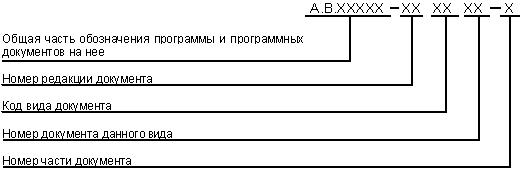 А.В.ХХХХХ – ХХ ХХ ХХ – Х

Общая часть обозначения программы и программных документов на нее

Номер редакции документа

Код вида документа

Номер документа данного вида

Номер части документа